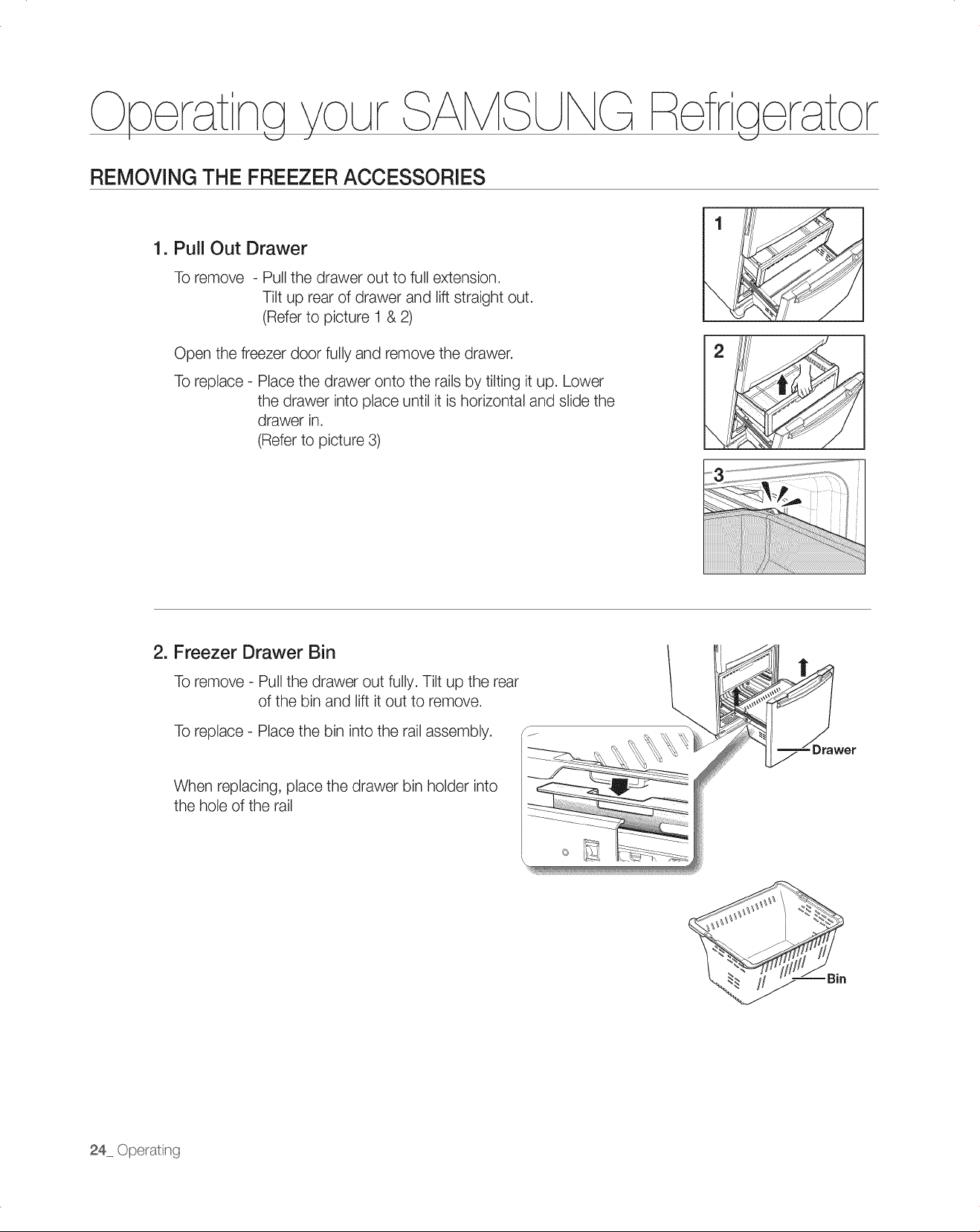 Operating your SAMSUNG Refrigerator

REMOVING THE FREEZER ACCESSORIES

1. Pull Out Drawer

To remove - Pull the drawer out to full extension. Tilt up rear of drawer and lift straight out. (Refer to picture 1 & 2)

Open the freezer door fully and remove the drawer.

To replace - Place the drawer onto the rails by tilting it up. Lower the drawer into place until it is horizontal and slide the drawer in. (Refer to picture 3)

1

2

3

2. Freezer Drawer Bin

To remove - Pull the drawer out fully. Tilt up the rear of the bin and lift it out to remove.

To replace - Place the bin into the rail assembly.

When replacing, place the drawer bin holder into the hole of the rail

Drawer

Bin

24_ Operating